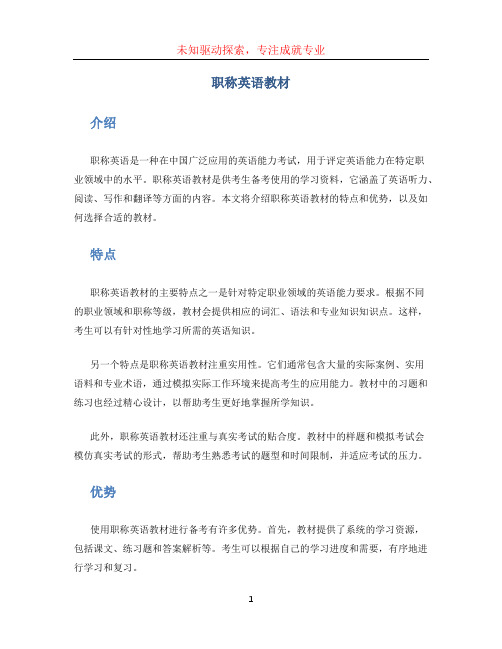 未知驱动探索，专注成就专业

职称英语教材

介绍

职称英语是一种在中国广泛应用的英语能力考试，用于评定英语能力在特定职业领域中的水平。职称英语教材是供考生备考使用的学习资料，它涵盖了英语听力、阅读、写作和翻译等方面的内容。本文将介绍职称英语教材的特点和优势，以及如何选择合适的教材。

特点

职称英语教材的主要特点之一是针对特定职业领域的英语能力要求。根据不同的职业领域和职称等级，教材会提供相应的词汇、语法和专业知识知识点。这样，考生可以有针对性地学习所需的英语知识。

另一个特点是职称英语教材注重实用性。它们通常包含大量的实际案例、实用语料和专业术语，通过模拟实际工作环境来提高考生的应用能力。教材中的习题和练习也经过精心设计，以帮助考生更好地掌握所学知识。

此外，职称英语教材还注重与真实考试的贴合度。教材中的样题和模拟考试会模仿真实考试的形式，帮助考生熟悉考试的题型和时间限制，并适应考试的压力。

优势

使用职称英语教材进行备考有许多优势。首先，教材提供了系统的学习资源，包括课文、练习题和答案解析等。考生可以根据自己的学习进度和需要，有序地进行学习和复习。

1